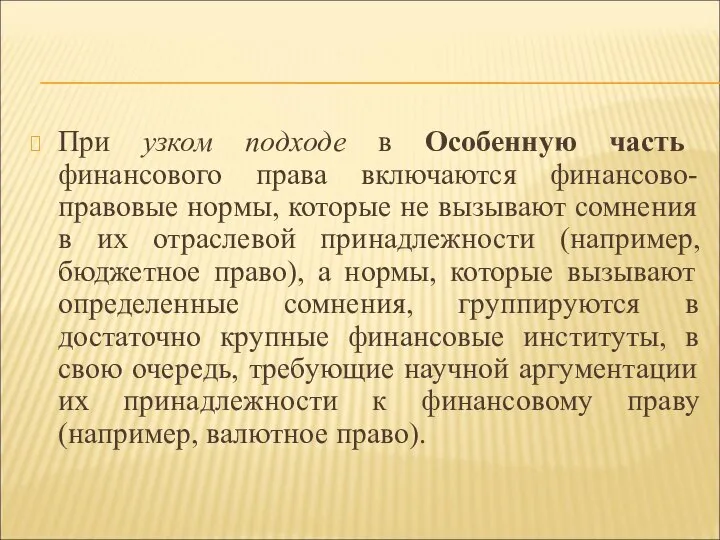 При узком подходе в Особенную часть финансового права включаются финансово-правовые нормы, которые не вызывают сомнения в их отраслевой принадлежности (например, бюджетное право), а нормы, которые вызывают определенные сомнения, группируются в достаточно крупные финансовые институты, в свою очередь, требующие научной аргументации их принадлежности к финансовому праву (например, валютное право).